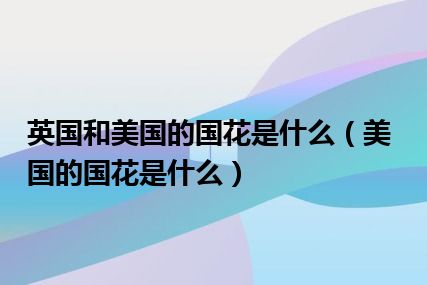 英国和美国的国花是什么（美国的国花是什么）